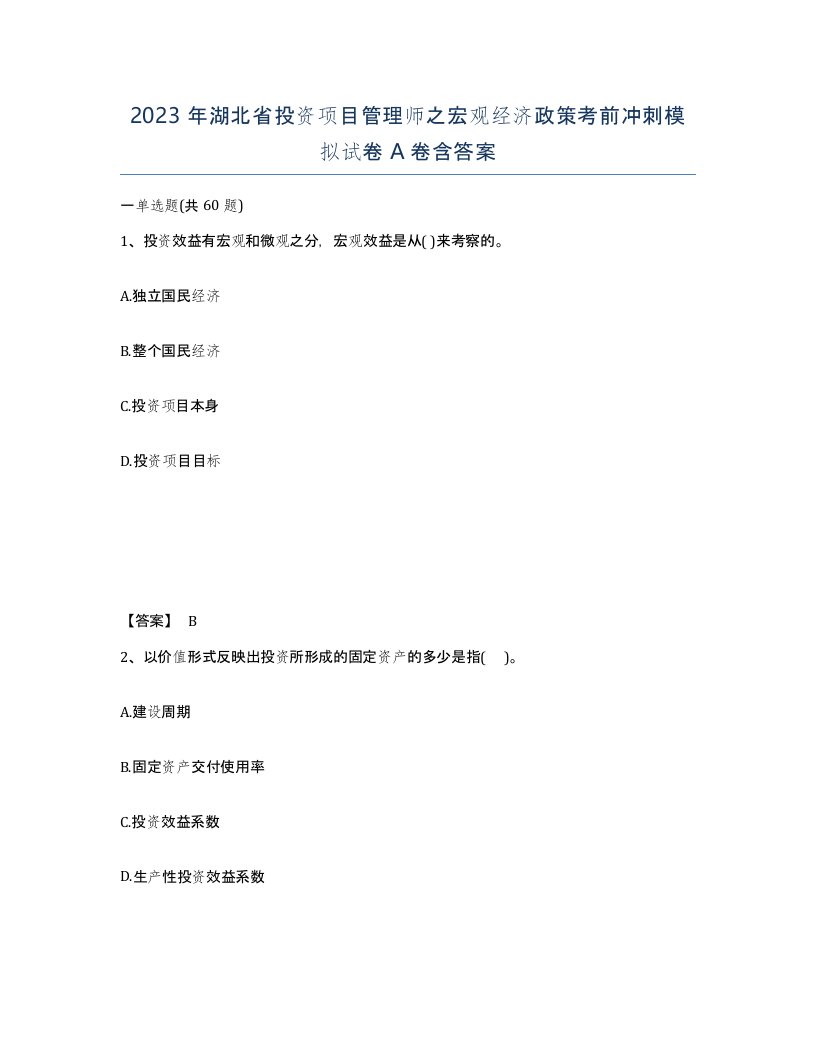 2023 年湖北省投资项目管理师之宏观经济政策考前冲刺模拟试卷 A 卷含答案

一单选题(共 60 题)

1、投资效益有宏观和微观之分，宏观效益是从( )来考察的。

A.独立国民经济

B.整个国民经济

C.投资项目本身

D.投资项目目标

【答案】 B

2、以价值形式反映出投资所形成的固定资产的多少是指( )。

A.建设周期

B.固定资产交付使用率

C.投资效益系数

D.生产性投资效益系数